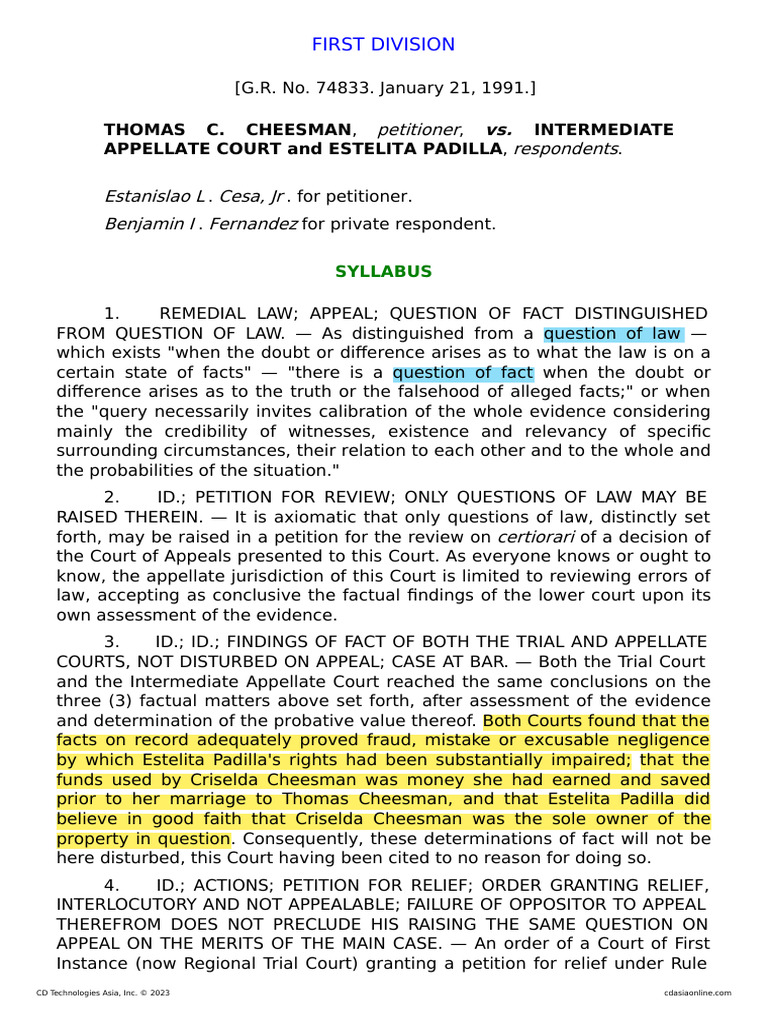 FIRST DIVISION

[G.R. No. 74833. January 21, 1991.]

THOMAS C. CHEESMAN, petitioner, vs. INTERMEDIATE APPELLATE COURT and ESTELITA PADILLA, respondents.

Estanislao L. Cesa, Jr. for petitioner.
Benjamin I. Fernandez for private respondent.

SYLLABUS

1. REMEDIAL LAW; APPEAL; QUESTION OF FACT DISTINGUISHED FROM QUESTION OF LAW. — As distinguished from a question of law — which exists "when the doubt or difference arises as to what the law is on a certain state of facts" — "there is a question of fact when the doubt or difference arises as to the truth or the falsehood of alleged facts;" or when the "query necessarily invites calibration of the whole evidence considering mainly the credibility of witnesses, existence and relevancy of specific surrounding circumstances, their relation to each other and to the whole and the probabilities of the situation."

2. ID.; PETITION FOR REVIEW; ONLY QUESTIONS OF LAW MAY BE RAISED THEREIN. — It is axiomatic that only questions of law, distinctly set forth, may be raised in a petition for the review on certiorari of a decision of the Court of Appeals presented to this Court. As everyone knows or ought to know, the appellate jurisdiction of this Court is limited to reviewing errors of law, accepting as conclusive the factual findings of the lower court upon its own assessment of the evidence.

3. ID.; ID.; FINDINGS OF FACT OF BOTH THE TRIAL AND APPELLATE COURTS, NOT DISTURBED ON APPEAL; CASE AT BAR. — Both the Trial Court and the Intermediate Appellate Court reached the same conclusions on the three (3) factual matters above set forth, after assessment of the evidence and determination of the probative value thereof. Both Courts found that the facts on record adequately proved fraud, mistake or excusable negligence by which Estelita Padilla's rights had been substantially impaired; that the funds used by Criselda Cheesman was money she had earned and saved prior to her marriage to Thomas Cheesman, and that Estelita Padilla did believe in good faith that Criselda Cheesman was the sole owner of the property in question. Consequently, these determinations of fact will not be here disturbed, this Court having been cited to no reason for doing so.

4. ID.; ACTIONS; PETITION FOR RELIEF; ORDER GRANTING RELIEF, INTERLOCUTORY AND NOT APPEALABLE; FAILURE OF OPPOSITOR TO APPEAL THEREFROM DOES NOT PRECLUDE HIS RAISING THE SAME QUESTION ON APPEAL ON THE MERITS OF THE MAIN CASE. — An order of a Court of First Instance (now Regional Trial Court) granting a petition for relief under Rule

CD Technologies Asia, Inc. © 2023
cdasiaonline.com